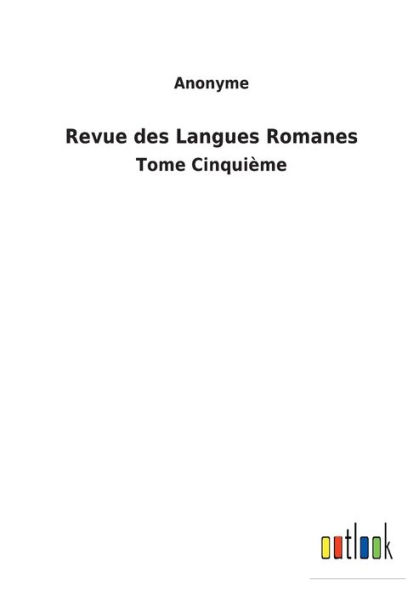 Anonyme

Revue des Langues Romanes

Tome Cinquième

outlook